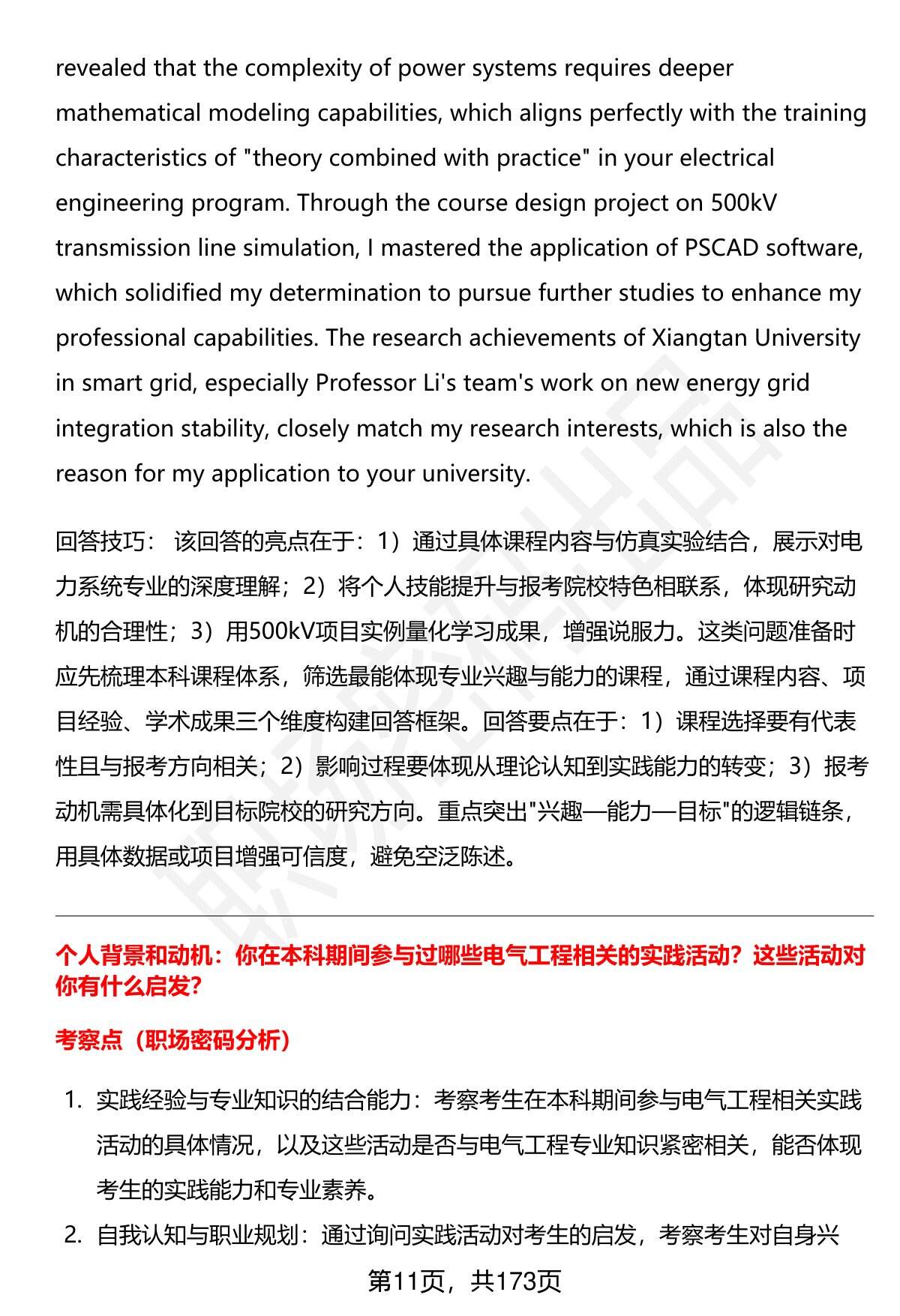 revealed that the complexity of power systems requires deeper mathematical modeling capabilities, which aligns perfectly with the training characteristics of "theory combined with practice" in your electrical engineering program. Through the course design project on 500kV transmission line simulation, I mastered the application of PSCAD software, which solidified my determination to pursue further studies to enhance my professional capabilities. The research achievements of Xiangtan University in smart grid, especially Professor Li's team's work on new energy grid integration stability, closely match my research interests, which is also the reason for my application to your university.

回答技巧： 该回答的亮点在于：1）通过具体课程内容与仿真实验结合，展示对电力系统专业的深度理解；2）将个人技能提升与报考院校特色相联系，体现研究动机的合理性；3）用500kV项目实例量化学习成果，增强说服力。这类问题准备时应先梳理本科课程体系，筛选最能体现专业兴趣与能力的课程，通过课程内容、项目经验、学术成果三个维度构建回答框架。回答要点在于：1）课程选择要有代表性且与报考方向相关；2）影响过程要体现从理论认知到实践能力的转变；3）报考动机需具体化到目标院校的研究方向。重点突出"兴趣—能力—目标"的逻辑链条，用具体数据或项目增强可信度，避免空泛陈述。

个人背景和动机：你在本科期间参与过哪些电气工程相关的实践活动？这些活动对你有什么启发?

考察点（职场密码分析）

1. 实践经验与专业知识的结合能力：考察考生在本科期间参与电气工程相关实践活动的具体情况，以及这些活动是否与电气工程专业知识紧密相关，能否体现考生的实践能力和专业素养。
2. 自我认知与职业规划：通过询问实践活动对考生的启发，考察考生对自身兴

第11页，共173页